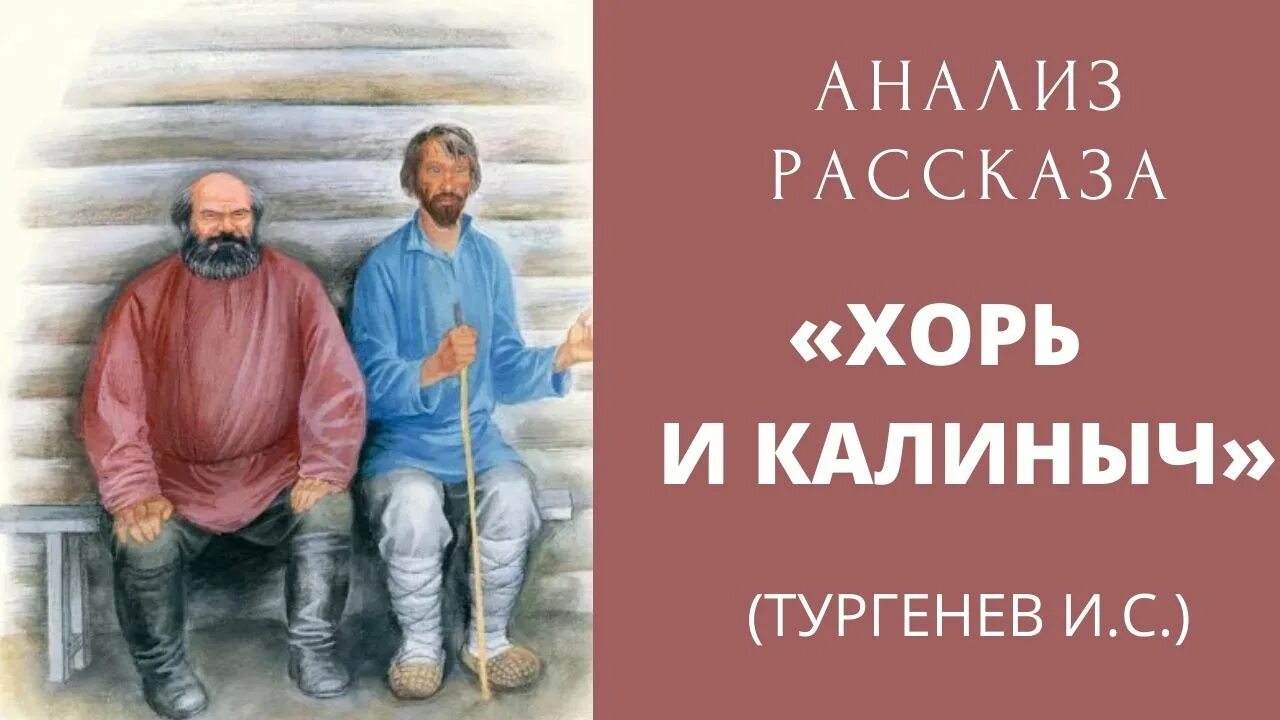 АНАЛИЗ РАССКАЗА

«ХОРЬ И КАЛИНЫЧ»

(ТУРГЕНЕВ И.С.)